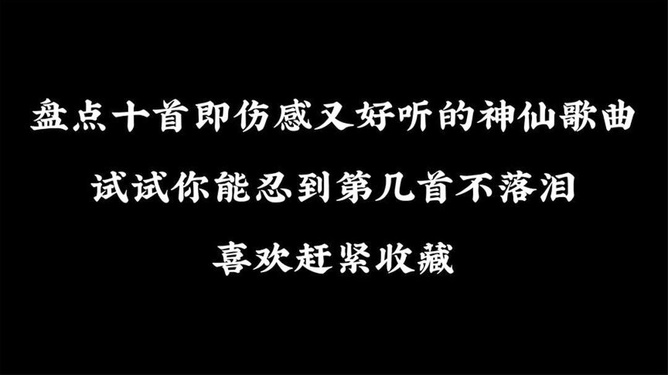 盘点十首即伤感又好听的神仙歌曲

试试你能忍到第几首不落泪

喜欢赶紧收藏